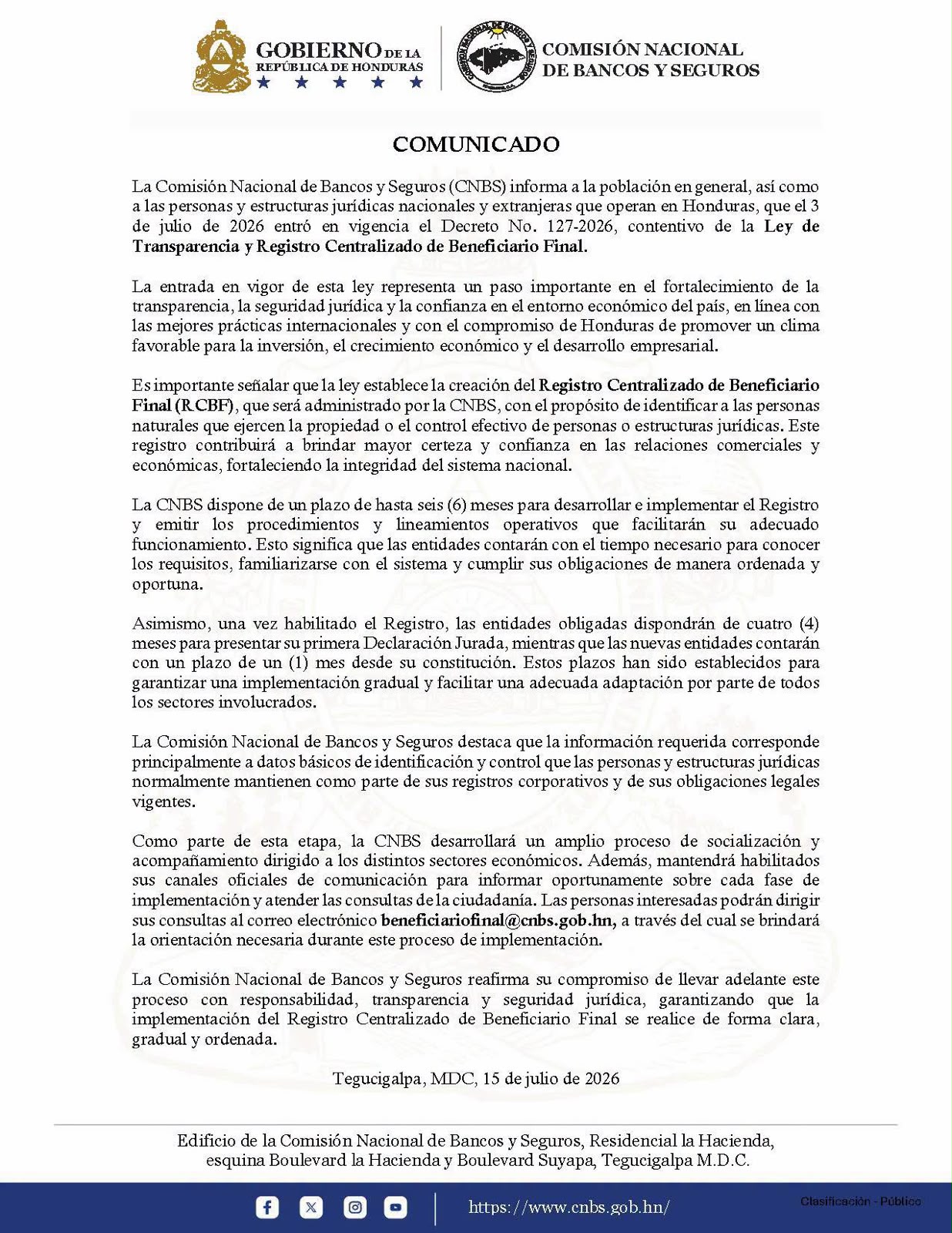 GOBIERNO DE LA REPÚBLICA DE HONDURAS

COMISIÓN NACIONAL DE BANCOS Y SEGUROS

COMUNICADO

La Comisión Nacional de Bancos y Seguros (CNBS) informa a la población en general, así como a las personas y estructuras jurídicas nacionales y extranjeras que operan en Honduras, que el 3 de julio de 2026 entró en vigencia el Decreto No. 127-2026, contentivo de la Ley de Transparencia y Registro Centralizado de Beneficiario Final.

La entrada en vigor de esta ley representa un paso importante en el fortalecimiento de la transparencia, la seguridad jurídica y la confianza en el entorno económico del país, en línea con las mejores prácticas internacionales y con el compromiso de Honduras de promover un clima favorable para la inversión, el crecimiento económico y el desarrollo empresarial.

Es importante señalar que la ley establece la creación del Registro Centralizado de Beneficiario Final (RCBF), que será administrado por la CNBS, con el propósito de identificar a las personas naturales que ejercen la propiedad o el control efectivo de personas o estructuras jurídicas. Este registro contribuirá a brindar mayor certeza y confianza en las relaciones comerciales y económicas, fortaleciendo la integridad del sistema nacional.

La CNBS dispone de un plazo de hasta seis (6) meses para desarrollar e implementar el Registro y emitir los procedimientos y lineamientos operativos que facilitarán su adecuado funcionamiento. Esto significa que las entidades contarán con el tiempo necesario para conocer los requisitos, familiarizarse con el sistema y cumplir sus obligaciones de manera ordenada y oportuna.

Asimismo, una vez habilitado el Registro, las entidades obligadas dispondrán de cuatro (4) meses para presentar su primera Declaración Jurada, mientras que las nuevas entidades contarán con un plazo de un (1) mes desde su constitución. Estos plazos han sido establecidos para garantizar una implementación gradual y facilitar una adecuada adaptación por parte de todos los sectores involucrados.

La Comisión Nacional de Bancos y Seguros destaca que la información requerida corresponde principalmente a datos básicos de identificación y control que las personas y estructuras jurídicas normalmente mantienen como parte de sus registros corporativos y de sus obligaciones legales vigentes.

Como parte de esta etapa, la CNBS desarrollará un amplio proceso de socialización y acompañamiento dirigido a los distintos sectores económicos. Además, mantendrá habilitados sus canales oficiales de comunicación para informar oportunamente sobre cada fase de implementación y atender las consultas de la ciudadanía. Las personas interesadas podrán dirigir sus consultas al correo electrónico beneficiariofinal@cnbs.gob.hn, a través del cual se brindará la orientación necesaria durante este proceso de implementación.

La Comisión Nacional de Bancos y Seguros reafirma su compromiso de llevar adelante este proceso con responsabilidad, transparencia y seguridad jurídica, garantizando que la implementación del Registro Centralizado de Beneficiario Final se realice de forma clara, gradual y ordenada.

Tegucigalpa, MDC, 15 de julio de 2026

Edificio de la Comisión Nacional de Bancos y Seguros, Residencial la Hacienda, esquina Boulevard la Hacienda y Boulevard Suyapa, Tegucigalpa M.D.C.

https://www.cnbs.gob.hn/

Clasificación - Público